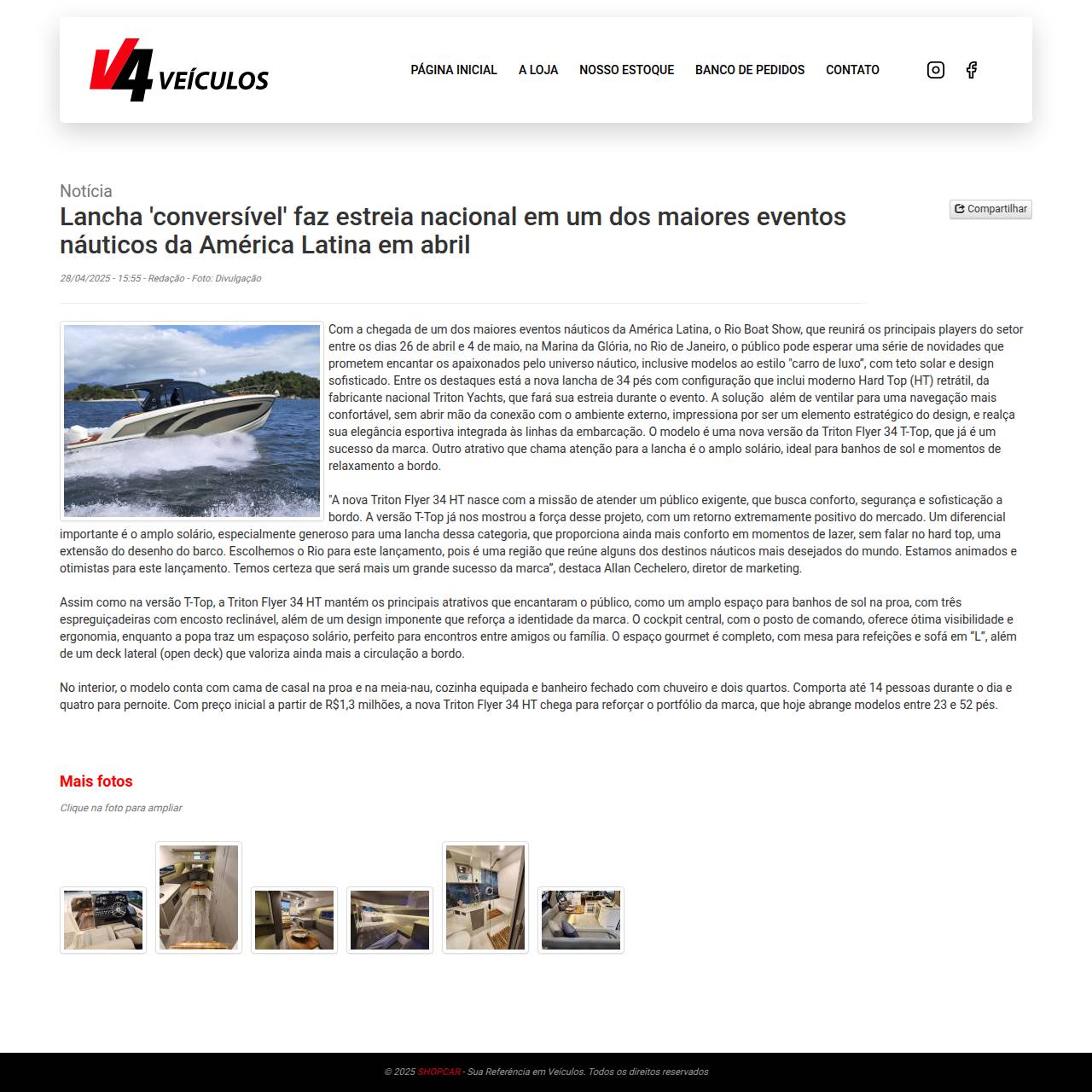 V4 VEÍCULOS

PÁGINA INICIAL A LOJA NOSSO ESTOQUE BANCO DE PEDIDOS CONTATO

Notícia

Lancha 'conversível' faz estreia nacional em um dos maiores eventos náuticos da América Latina em abril

Compartilhar

28/04/2025 - 15:55 - Redação - Foto: Divulgação

Com a chegada de um dos maiores eventos náuticos da América Latina, o Rio Boat Show, que reunirá os principais players do setor entre os dias 26 de abril e 4 de maio, na Marina da Glória, no Rio de Janeiro, o público pode esperar uma série de novidades que prometem encantar os apaixonados pelo universo náutico, inclusive modelos ao estilo "carro de luxo", com teto solar e design sofisticado. Entre os destaques está a nova lancha de 34 pés com configuração que inclui moderno Hard Top (HT) retrátil, da fabricante nacional Triton Yachts, que fará sua estreia durante o evento. A solução além de ventilar para uma navegação mais confortável, sem abrir mão da conexão com o ambiente externo, impressiona por ser um elemento estratégico do design, e realça sua elegância esportiva integrada às linhas da embarcação. O modelo é uma nova versão da Triton Flyer 34 T-Top, que já é um sucesso da marca. Outro atrativo que chama atenção para a lancha é o amplo solário, ideal para banhos de sol e momentos de relaxamento a bordo.

"A nova Triton Flyer 34 HT nasce com a missão de atender um público exigente, que busca conforto, segurança e sofisticação a bordo. A versão T-Top já nos mostrou a força desse projeto, com um retorno extremamente positivo do mercado. Um diferencial importante é o amplo solário, especialmente generoso para uma lancha dessa categoria, que proporciona ainda mais conforto em momentos de lazer, sem falar no hard top, uma extensão do desenho do barco. Escolhemos o Rio para este lançamento, pois é uma região que reúne alguns dos destinos náuticos mais desejados do mundo. Estamos animados e otimistas para este lançamento. Temos certeza que será mais um grande sucesso da marca", destaca Allan Cechelero, diretor de marketing.

Assim como na versão T-Top, a Triton Flyer 34 HT mantém os principais atrativos que encantaram o público, como um amplo espaço para banhos de sol na proa, com três espreguiçadeiras com encosto reclinável, além de um design imponente que reforça a identidade da marca. O cockpit central, com o posto de comando, oferece ótima visibilidade e ergonomia, enquanto a popa traz um espaçoso solário, perfeito para encontros entre amigos ou família. O espaço gourmet é completo, com mesa para refeições e sofá em "L", além de um deck lateral (open deck) que valoriza ainda mais a circulação a bordo.

No interior, o modelo conta com cama de casal na proa e na meia-nau, cozinha equipada e banheiro fechado com chuveiro e dois quartos. Comporta até 14 pessoas durante o dia e quatro para pernoite. Com preço inicial a partir de R$1,3 milhões, a nova Triton Flyer 34 HT chega para reforçar o portfólio da marca, que hoje abrange modelos entre 23 e 52 pés.

Mais fotos

Clique na foto para ampliar

© 2025 SHOPCAR - Sua Referência em Veículos. Todos os direitos reservados